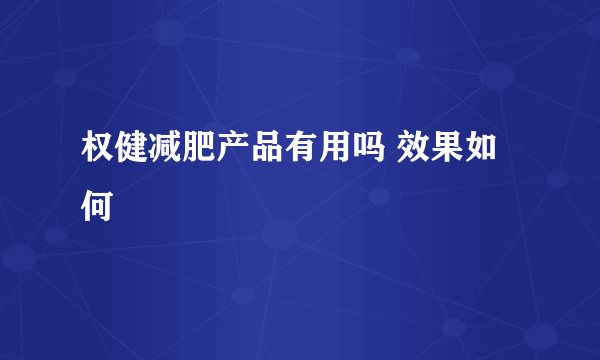 权健减肥产品有用吗 效果如何